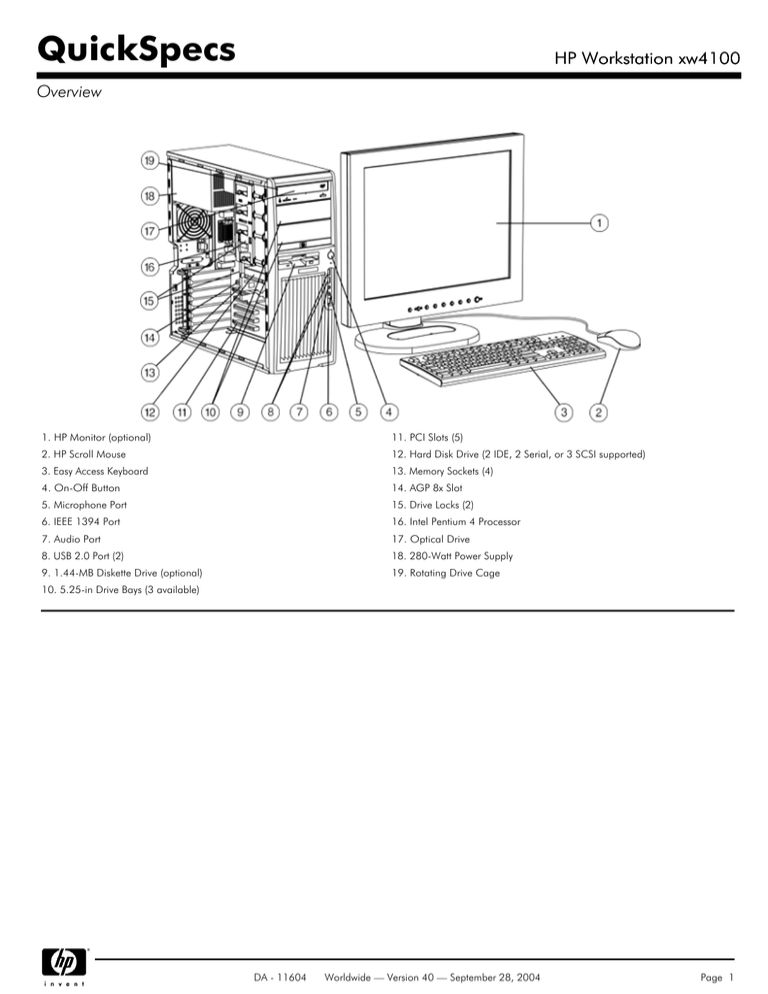 QuickSpecs

HP Workstation xw4100

Overview

19
18
17
16
15
14
13
12 11 10 9 8 7 6 5 4 3 2
1

1. HP Monitor (optional)
2. HP Scroll Mouse
3. Easy Access Keyboard
4. On-Off Button
5. Microphone Port
6. IEEE 1394 Port
7. Audio Port
8. USB 2.0 Port (2)
9. 1.44-MB Diskette Drive (optional)
10. 5.25-in Drive Bays (3 available)

11. PCI Slots (5)
12. Hard Disk Drive (2 IDE, 2 Serial, or 3 SCSI supported)
13. Memory Sockets (4)
14. AGP 8x Slot
15. Drive Locks (2)
16. Intel Pentium 4 Processor
17. Optical Drive
18. 280-Watt Power Supply
19. Rotating Drive Cage

hp
invent

DA - 11604 Worldwide — Version 40 — September 28, 2004

Page 1